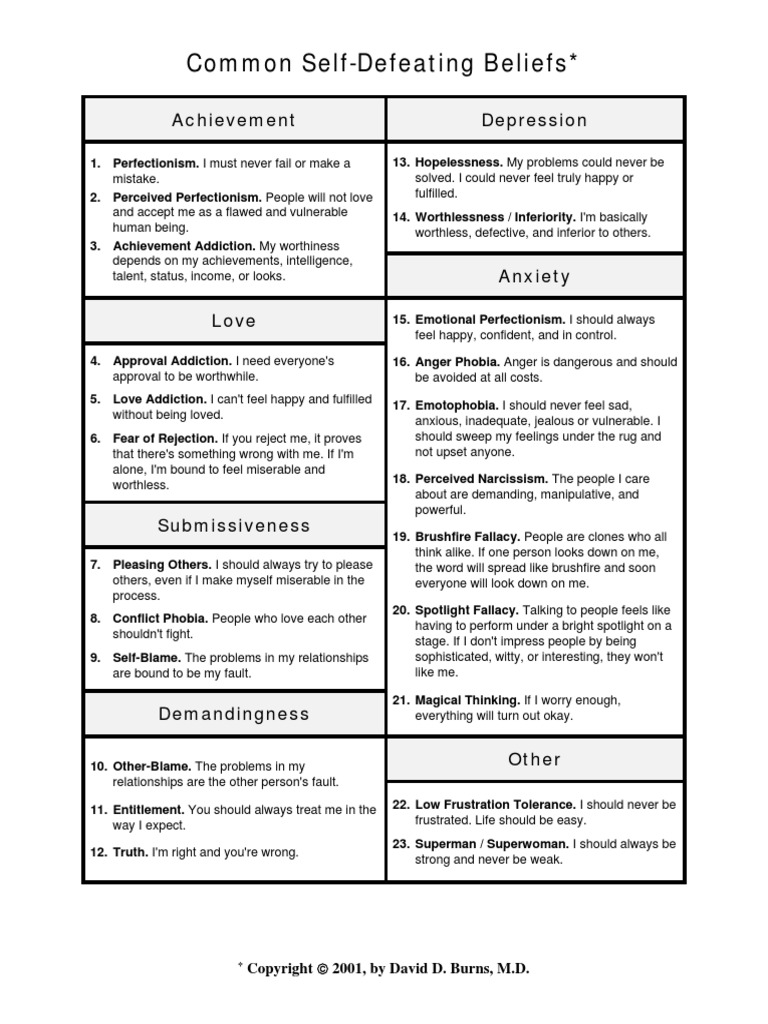 Common Self-Defeating Beliefs*

Achievement

1. Perfectionism. I must never fail or make a mistake.
2. Perceived Perfectionism. People will not love and accept me as a flawed and vulnerable human being.
3. Achievement Addiction. My worthiness depends on my achievements, intelligence, talent, status, income, or looks.

Love

4. Approval Addiction. I need everyone's approval to be worthwhile.
5. Love Addiction. I can't feel happy and fulfilled without being loved.
6. Fear of Rejection. If you reject me, it proves that there's something wrong with me. If I'm alone, I'm bound to feel miserable and worthless.

Submissiveness

7. Pleasing Others. I should always try to please others, even if I make myself miserable in the process.
8. Conflict Phobia. People who love each other shouldn't fight.
9. Self-Blame. The problems in my relationships are bound to be my fault.

Demandingness

10. Other-Blame. The problems in my relationships are the other person's fault.
11. Entitlement. You should always treat me in the way I expect.
12. Truth. I'm right and you're wrong.

Depression

13. Hopelessness. My problems could never be solved. I could never feel truly happy or fulfilled.
14. Worthlessness / Inferiority. I'm basically worthless, defective, and inferior to others.

Anxiety

15. Emotional Perfectionism. I should always feel happy, confident, and in control.
16. Anger Phobia. Anger is dangerous and should be avoided at all costs.
17. Emotophobia. I should never feel sad, anxious, inadequate, jealous or vulnerable. I should sweep my feelings under the rug and not upset anyone.
18. Perceived Narcissism. The people I care about are demanding, manipulative, and powerful.
19. Brushfire Fallacy. People are clones who all think alike. If one person looks down on me, the word will spread like brushfire and soon everyone will look down on me.
20. Spotlight Fallacy. Talking to people feels like having to perform under a bright spotlight on a stage. If I don't impress people by being sophisticated, witty, or interesting, they won't like me.
21. Magical Thinking. If I worry enough, everything will turn out okay.

Other

22. Low Frustration Tolerance. I should never be frustrated. Life should be easy.
23. Superman / Superwoman. I should always be strong and never be weak.

* Copyright © 2001, by David D. Burns, M.D.